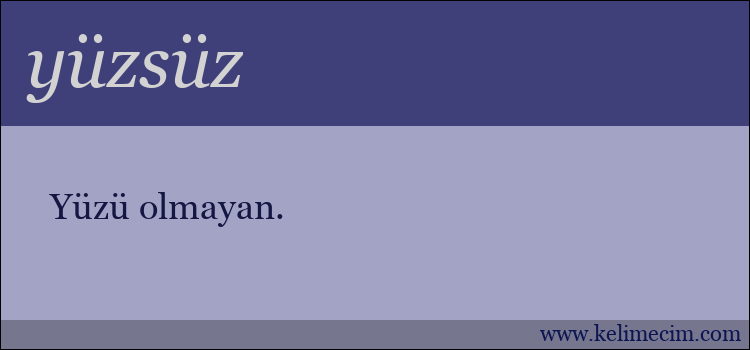 yüzsüz

Yüzü olmayan.

www.kelimecim.com